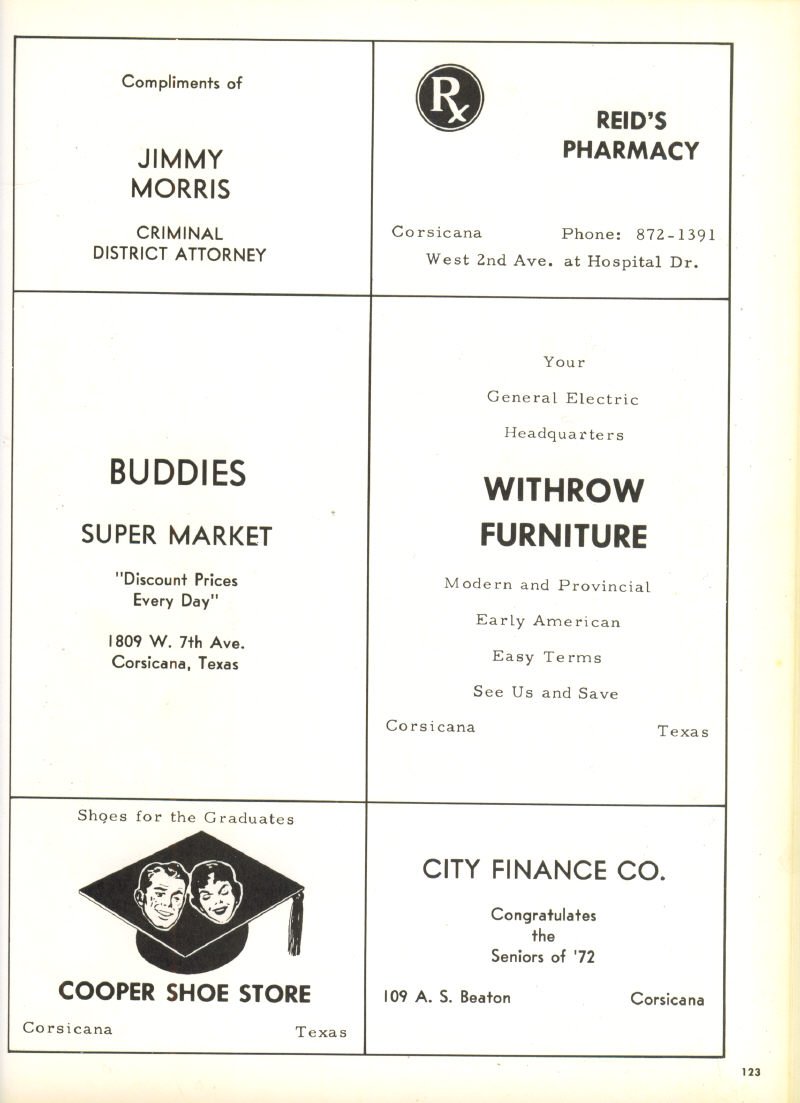 Compliments of

JIMMY MORRIS

CRIMINAL DISTRICT ATTORNEY

Rx

REID'S PHARMACY

Corsicana Phone: 872-1391

West 2nd Ave. at Hospital Dr.

BUDDIES

SUPER MARKET

"Discount Prices Every Day"

1809 W. 7th Ave.
Corsicana, Texas

Your

General Electric

Headquarters

WITHROW FURNITURE

Modern and Provincial

Early American

Easy Terms

See Us and Save

Corsicana Texas

Shoes for the Graduates

COOPER SHOE STORE

Corsicana Texas

CITY FINANCE CO.

Congratulates the Seniors of '72

109 A. S. Beaton Corsicana

123